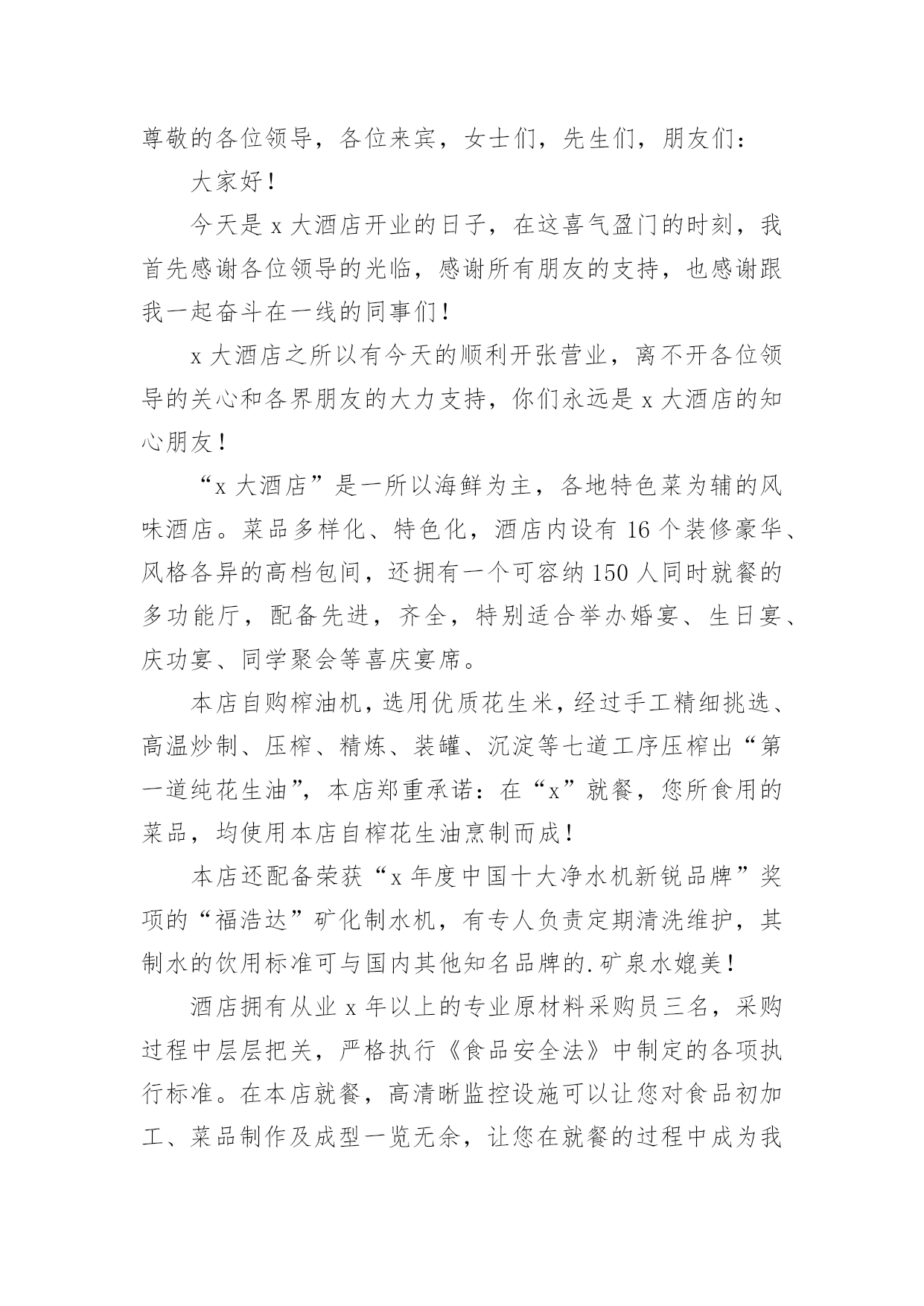 尊敬的各位领导，各位来宾，女士们，先生们，朋友们：

大家好！

今天是 x 大酒店开业的日子，在这喜气盈门的时刻，我首先感谢各位领导的光临，感谢所有朋友的支持，也感谢跟我一起奋斗在一线的同事们！

x 大酒店之所以有今天的顺利开张营业，离不开各位领导的关心和各界朋友的大力支持，你们永远是 x 大酒店的知心朋友！

“x 大酒店”是一所以海鲜为主，各地特色菜为辅的风味酒店。菜品多样化、特色化，酒店内设有 16 个装修豪华、风格各异的高档包间，还拥有一个可容纳 150 人同时就餐的多功能厅，配备先进，齐全，特别适合举办婚宴、生日宴、庆功宴、同学聚会等喜庆宴席。

本店自购榨油机，选用优质花生米，经过手工精细挑选、高温炒制、压榨、精炼、装罐、沉淀等七道工序压榨出“第一道纯花生油”，本店郑重承诺：在“x”就餐，您所食用的菜品，均使用本店自榨花生油烹制而成！

本店还配备荣获“x 年度中国十大净水机新锐品牌”奖项的“福浩达”矿化制水机，有专人负责定期清洗维护，其制水的饮用标准可与国内其他知名品牌的.矿泉水媲美！

酒店拥有从业 x 年以上的专业原材料采购员三名，采购过程中层层把关，严格执行《食品安全法》中制定的各项执行标准。在本店就餐，高清晰监控设施可以让您对食品初加工、菜品制作及成型一览无余，让您在就餐的过程中成为我